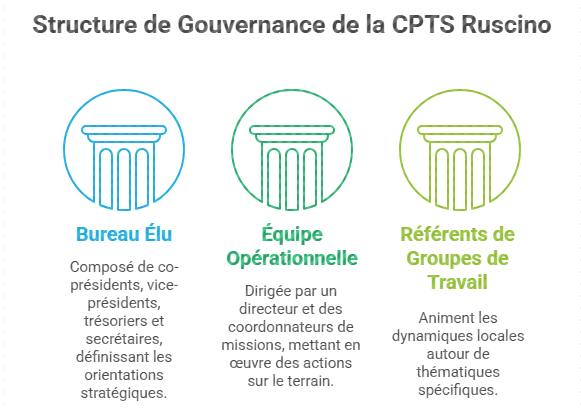 Structure de Gouvernance de la CPTS Ruscino

Bureau Élu

Composé de co-présidents, vice-présidents, trésoriers et secrétaires, définissant les orientations stratégiques.

Équipe Opérationnelle

Dirigée par un directeur et des coordonnateurs de missions, mettant en œuvre des actions sur le terrain.

Référents de Groupes de Travail

Animent les dynamiques locales autour de thématiques spécifiques.